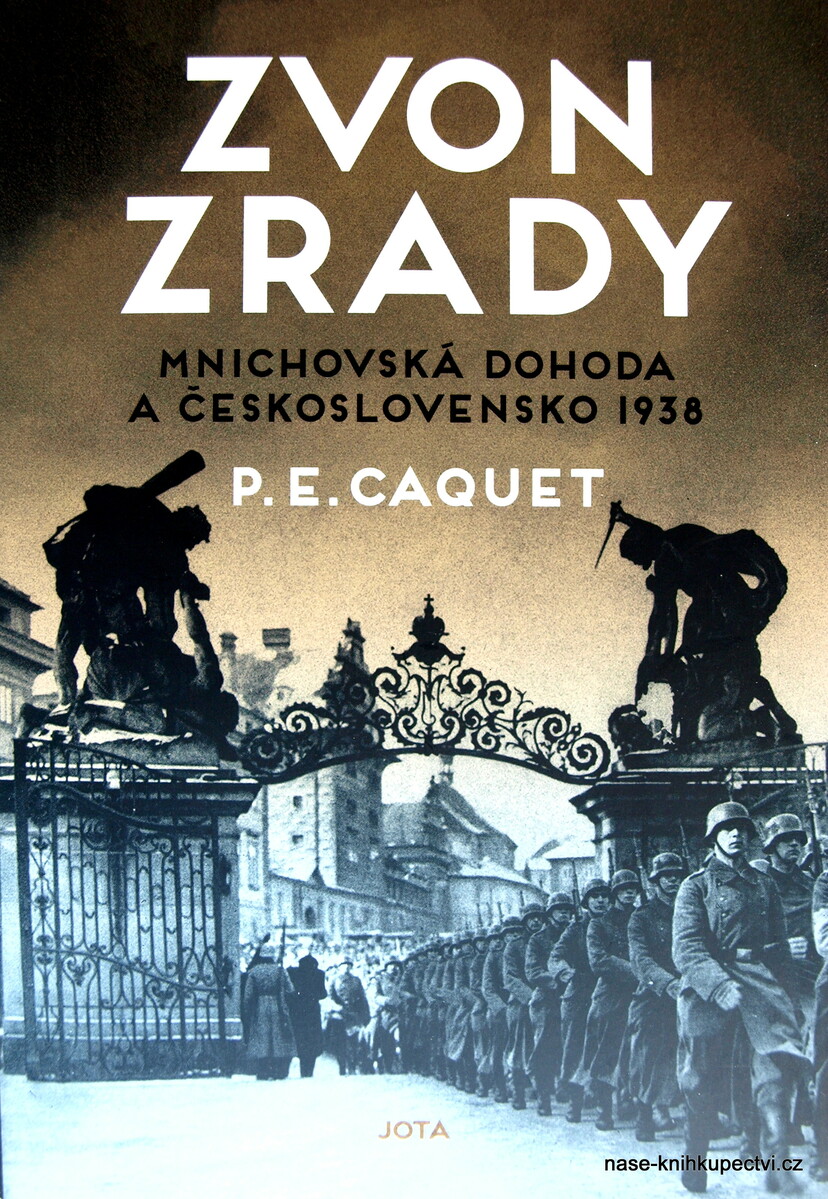 ZVON
ZRADY

MNICHOVSKÁ DOHODA
A ČESKOSLOVENSKO 1938

P. E. CAQUET

JOTA

nase-knihkupectvi.cz